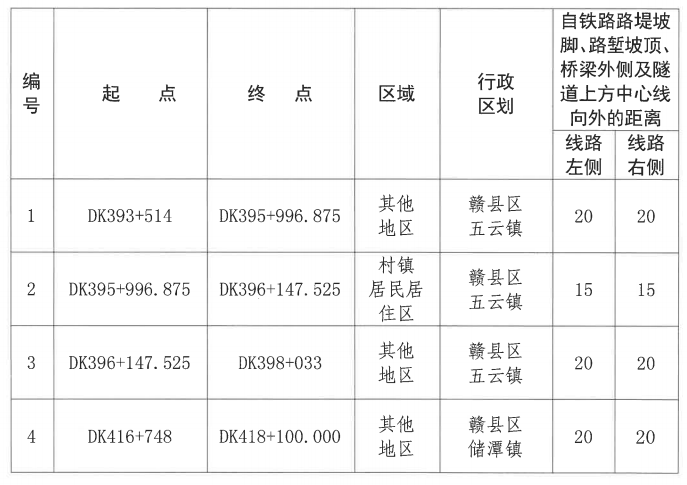 | 编号 | 起　点 | 终　点 | 区域 | 行政区划 | 自铁路路堤坡脚、路堑坡顶、桥梁外侧及隧道上方中心线向外的距离 线路左侧 | 自铁路路堤坡脚、路堑坡顶、桥梁外侧及隧道上方中心线向外的距离 线路右侧 |
|---|---|---|---|---|---|---|
| 1 | DK393+514 | DK395+996.875 | 其他地区 | 赣县区五云镇 | 20 | 20 |
| 2 | DK395+996.875 | DK396+147.525 | 村镇居民居住区 | 赣县区五云镇 | 15 | 15 |
| 3 | DK396+147.525 | DK398+033 | 其他地区 | 赣县区五云镇 | 20 | 20 |
| 4 | DK416+748 | DK418+100.000 | 其他地区 | 赣县区储潭镇 | 20 | 20 |